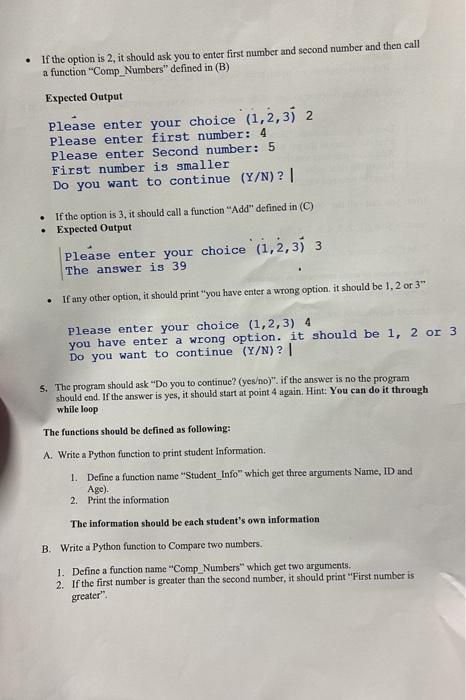 • If the option is 2, it should ask you to enter first number and second number and then call a function "Comp_Numbers" defined in (B)

Expected Output

Please enter your choice (1,2,3) 2
Please enter first number: 4
Please enter Second number: 5
First number is smaller
Do you want to continue (Y/N)? |

• If the option is 3, it should call a function "Add" defined in (C)
• Expected Output

Please enter your choice (1,2,3) 3
The answer is 39

• If any other option, it should print "you have enter a wrong option. it should be 1, 2 or 3"

Please enter your choice (1,2,3) 4
you have enter a wrong option. it should be 1, 2 or 3
Do you want to continue (Y/N)? |

5. The program should ask "Do you to continue? (yes/no)". if the answer is no the program should end. If the answer is yes, it should start at point 4 again. Hint: You can do it through while loop

The functions should be defined as following:

A. Write a Python function to print student Information.

1. Define a function name "Student_Info" which get three arguments Name, ID and Age).
2. Print the information

The information should be each student's own information

B. Write a Python function to Compare two numbers.

1. Define a function name "Comp_Numbers" which get two arguments.
2. If the first number is greater than the second number, it should print "First number is greater".